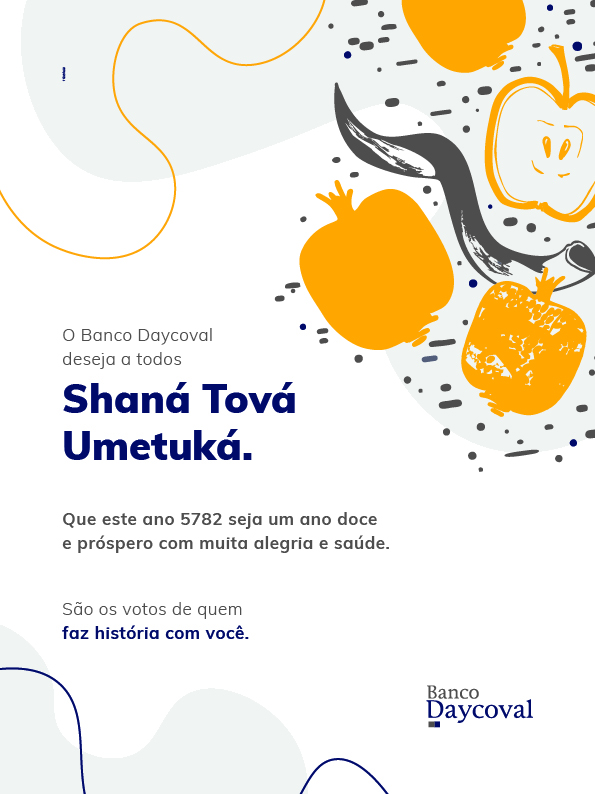 O Banco Daycoval deseja a todos

Shaná Tová Umetuká.

Que este ano 5782 seja um ano doce e próspero com muita alegria e saúde.

São os votos de quem faz história com você.

Banco
Daycoval